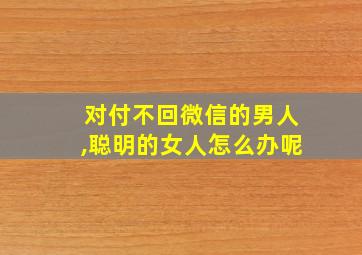 对付不回微信的男人,聪明的女人怎么办呢